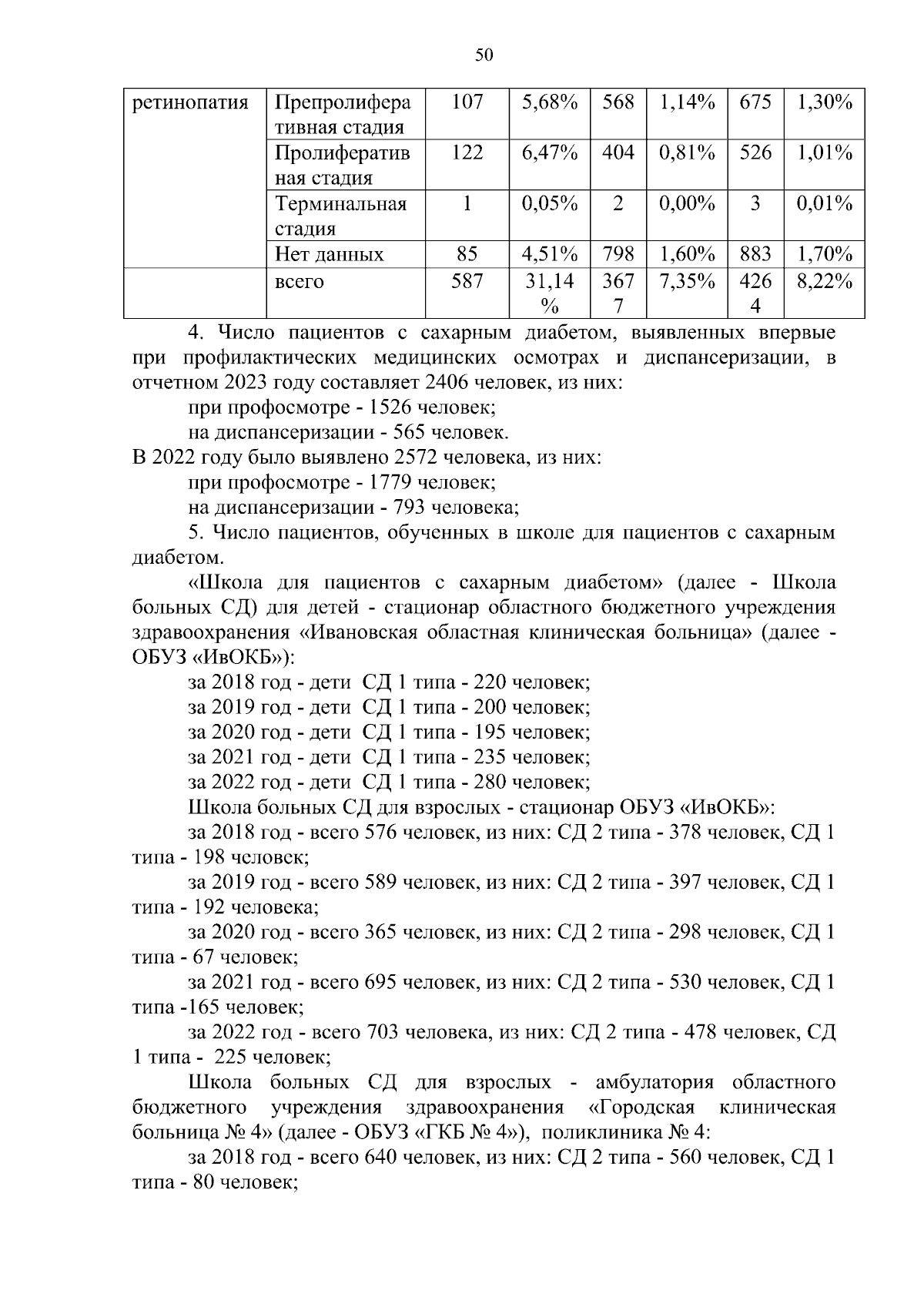 50

| ретинопатия | Препролиферативная стадия | 107 | 5,68% | 568 | 1,14% | 675 | 1,30% |
|---|---|---|---|---|---|---|---|
| | Пролиферативная стадия | 122 | 6,47% | 404 | 0,81% | 526 | 1,01% |
| | Терминальная стадия | 1 | 0,05% | 2 | 0,00% | 3 | 0,01% |
| | Нет данных | 85 | 4,51% | 798 | 1,60% | 883 | 1,70% |
| | всего | 587 | 31,14% | 3677 | 7,35% | 4264 | 8,22% |

4. Число пациентов с сахарным диабетом, выявленных впервые при профилактических медицинских осмотрах и диспансеризации, в отчетном 2023 году составляет 2406 человек, из них:

при профосмотре - 1526 человек;

на диспансеризации - 565 человек.

В 2022 году было выявлено 2572 человека, из них:

при профосмотре - 1779 человек;

на диспансеризации - 793 человека;

5. Число пациентов, обученных в школе для пациентов с сахарным диабетом.

«Школа для пациентов с сахарным диабетом» (далее - Школа больных СД) для детей - стационар областного бюджетного учреждения здравоохранения «Ивановская областная клиническая больница» (далее - ОБУЗ «ИвОКБ»):

за 2018 год - дети СД 1 типа - 220 человек;

за 2019 год - дети СД 1 типа - 200 человек;

за 2020 год - дети СД 1 типа - 195 человек;

за 2021 год - дети СД 1 типа - 235 человек;

за 2022 год - дети СД 1 типа - 280 человек;

Школа больных СД для взрослых - стационар ОБУЗ «ИвОКБ»:

за 2018 год - всего 576 человек, из них: СД 2 типа - 378 человек, СД 1 типа - 198 человек;

за 2019 год - всего 589 человек, из них: СД 2 типа - 397 человек, СД 1 типа - 192 человека;

за 2020 год - всего 365 человек, из них: СД 2 типа - 298 человек, СД 1 типа - 67 человек;

за 2021 год - всего 695 человек, из них: СД 2 типа - 530 человек, СД 1 типа -165 человек;

за 2022 год - всего 703 человека, из них: СД 2 типа - 478 человек, СД 1 типа - 225 человек;

Школа больных СД для взрослых - амбулатория областного бюджетного учреждения здравоохранения «Городская клиническая больница № 4» (далее - ОБУЗ «ГКБ № 4»), поликлиника № 4:

за 2018 год - всего 640 человек, из них: СД 2 типа - 560 человек, СД 1 типа - 80 человек;